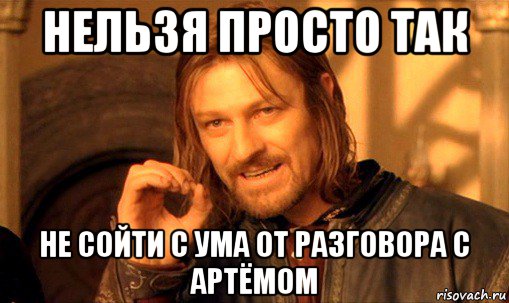 НЕЛЬЗЯ ПРОСТО ТАК

НЕ СОЙТИ С УМА ОТ РАЗГОВОРА С АРТЁМОМ

risovach.ru